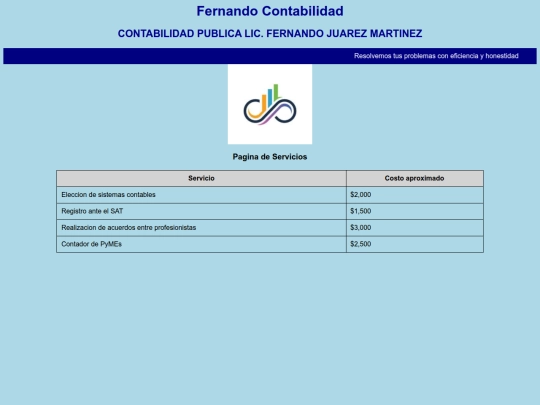 Fernando Contabilidad

CONTABILIDAD PUBLICA LIC. FERNANDO JUAREZ MARTINEZ

Resolvemos tus problemas con eficiencia y honestidad

Pagina de Servicios

| Servicio | Costo aproximado |
|---|---|
| Eleccion de sistemas contables | \$2,000 |
| Registro ante el SAT | \$1,500 |
| Realizacion de acuerdos entre profesionistas | \$3,000 |
| Contador de PyMEs | \$2,500 |